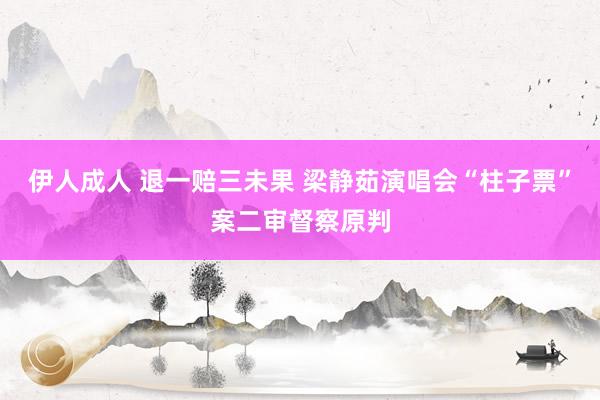 伊人成人 退一赔三未果 梁静茹演唱会“柱子票”案二审督察原判